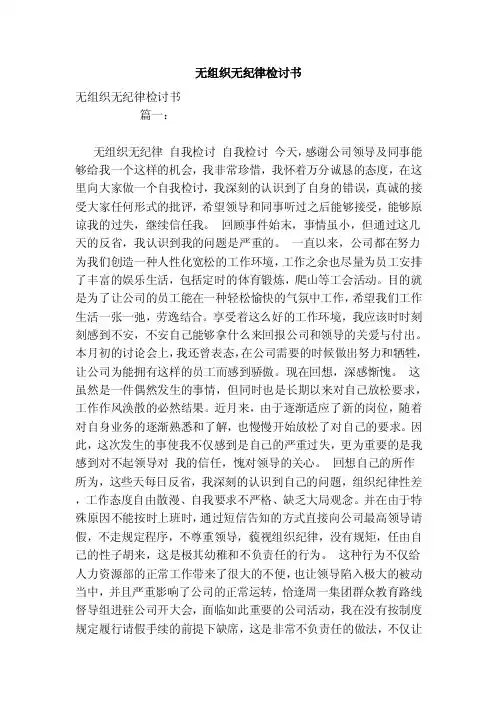 无组织无纪律检讨书

无组织无纪律检讨书

篇一：

无组织无纪律 自我检讨 自我检讨 今天，感谢公司领导及同事能够给我一个这样的机会，我非常珍惜，我怀着万分诚恳的态度，在这里向大家做一个自我检讨，我深刻的认识到了自身的错误，真诚的接受大家任何形式的批评，希望领导和同事听过之后能够接受，能够原谅我的过失，继续信任我。 回顾事件始末，事情虽小，但通过这几天的反省，我认识到我的问题是严重的。 一直以来，公司都在努力为我们创造一种人性化宽松的工作环境，工作之余也尽量为员工安排了丰富的娱乐生活，包括定时的体育锻炼，爬山等工会活动。目的就是为了让公司的员工能在一种轻松愉快的气氛中工作，希望我们工作生活一张一弛，劳逸结合。享受着这么好的工作环境，我应该时时刻刻感到不安，不安自己能够拿什么来回报公司和领导的关爱与付出。本月初的讨论会上，我还曾表态，在公司需要的时候做出努力和牺牲，让公司为能拥有这样的员工而感到骄傲。现在回想，深感惭愧。 这虽然是一件偶然发生的事情，但同时也是长期以来对自己放松要求，工作作风涣散的必然结果。近月来，由于逐渐适应了新的岗位，随着对自身业务的逐渐熟悉和了解，也慢慢开始放松了对自己的要求。因此，这次发生的事使我不仅感到是自己的严重过失，更为重要的是我感到对不起领导对 我的信任，愧对领导的关心。 回想自己的所作所为，这些天每日反省，我深刻的认识到自己的问题，组织纪律性差，工作态度自由散漫、自我要求不严格、缺乏大局观念。并在由于特殊原因不能按时上班时，通过短信告知的方式直接向公司最高领导请假，不走规定程序，不尊重领导，藐视组织纪律，没有规矩，任由自己的性子胡来，这是极其幼稚和不负责任的行为。 这种行为不仅给人力资源部的正常工作带来了很大的不便，也让领导陷入极大的被动当中，并且严重影响了公司的正常运转，恰逢周一集团群众教育路线督导组进驻公司开大会，面临如此重要的公司活动，我在没有按制度规定履行请假手续的前提下缺席，这是非常不负责任的做法，不仅让